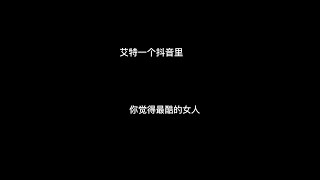 艾特一个抖音里

你觉得最酷的女人